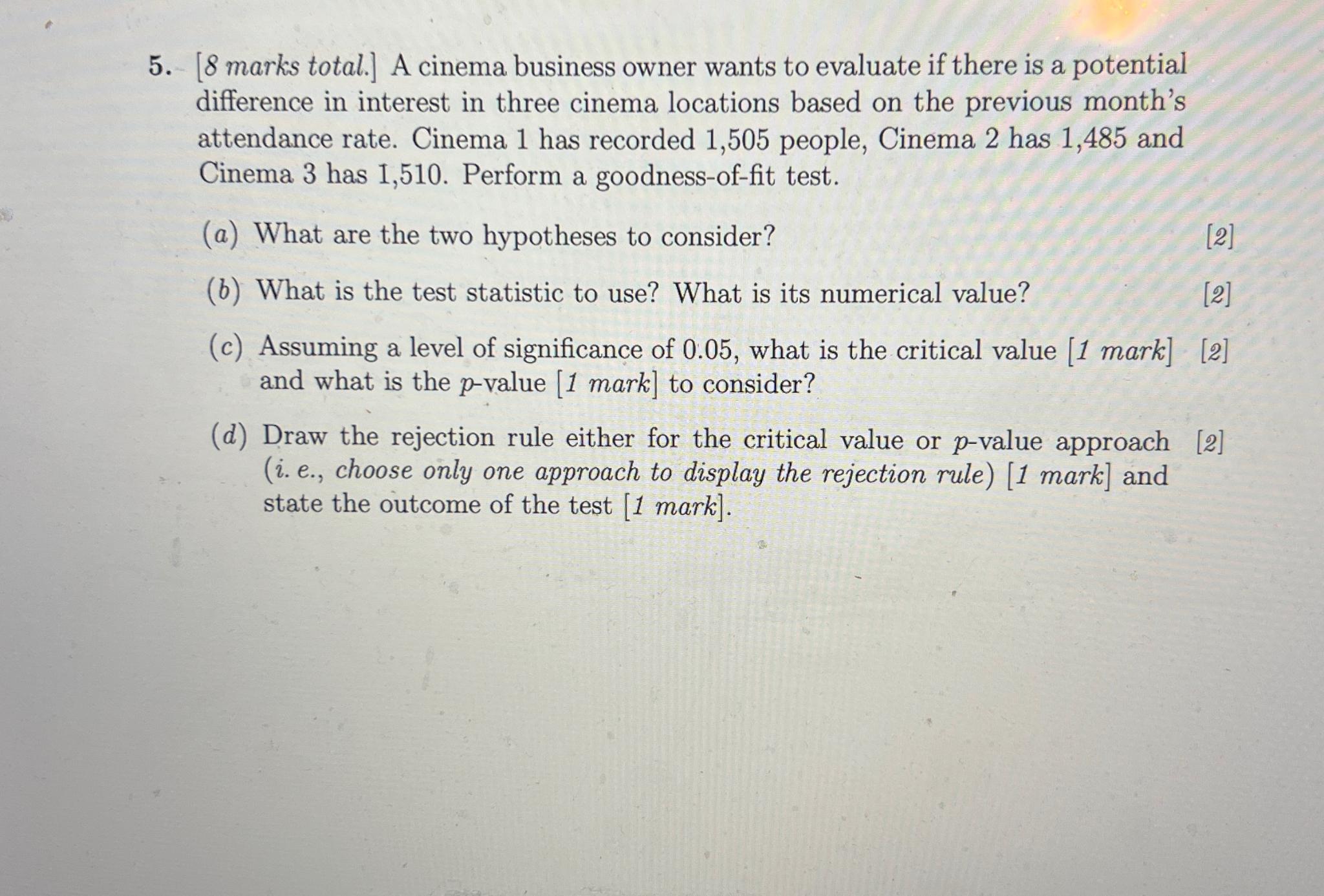 5. [8 marks total.] A cinema business owner wants to evaluate if there is a potential difference in interest in three cinema locations based on the previous month's attendance rate. Cinema 1 has recorded 1,505 people, Cinema 2 has 1,485 and Cinema 3 has 1,510. Perform a goodness-of-fit test.

(a) What are the two hypotheses to consider? [2]

(b) What is the test statistic to use? What is its numerical value? [2]

(c) Assuming a level of significance of 0.05, what is the critical value [1 mark] and what is the $p$-value [1 mark] to consider? [2]

(d) Draw the rejection rule either for the critical value or $p$-value approach (i. e., choose only one approach to display the rejection rule) [1 mark] and state the outcome of the test [1 mark]. [2]